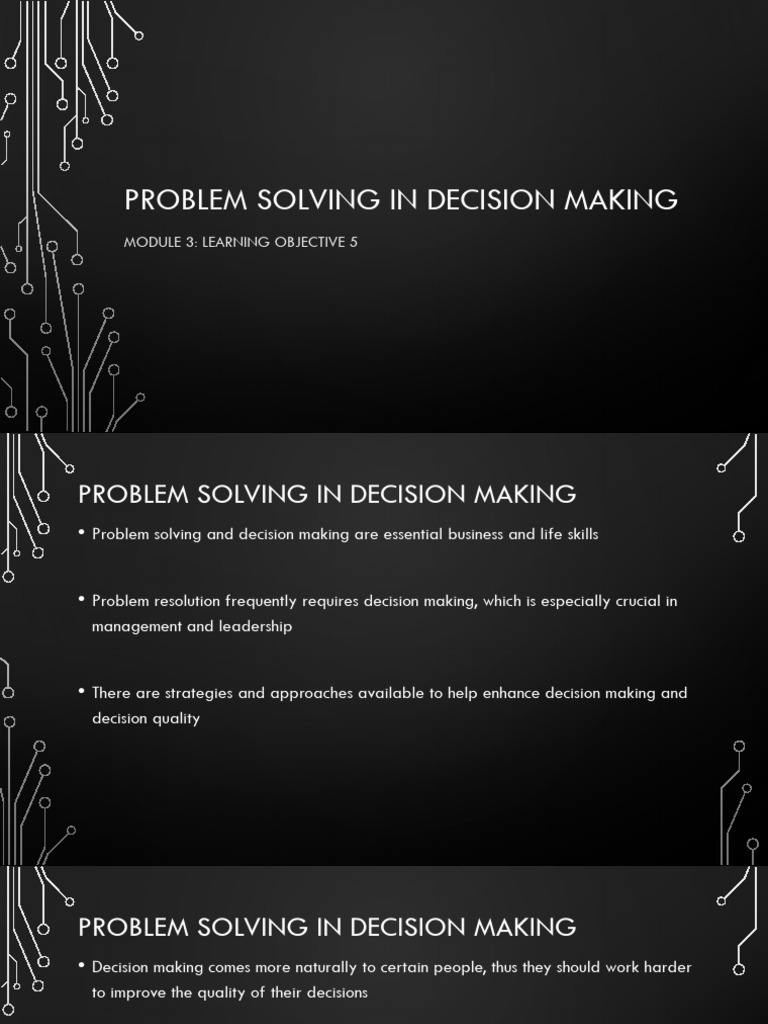 PROBLEM SOLVING IN DECISION MAKING

MODULE 3: LEARNING OBJECTIVE 5

PROBLEM SOLVING IN DECISION MAKING

• Problem solving and decision making are essential business and life skills

• Problem resolution frequently requires decision making, which is especially crucial in management and leadership

• There are strategies and approaches available to help enhance decision making and decision quality

PROBLEM SOLVING IN DECISION MAKING

• Decision making comes more naturally to certain people, thus they should work harder to improve the quality of their decisions